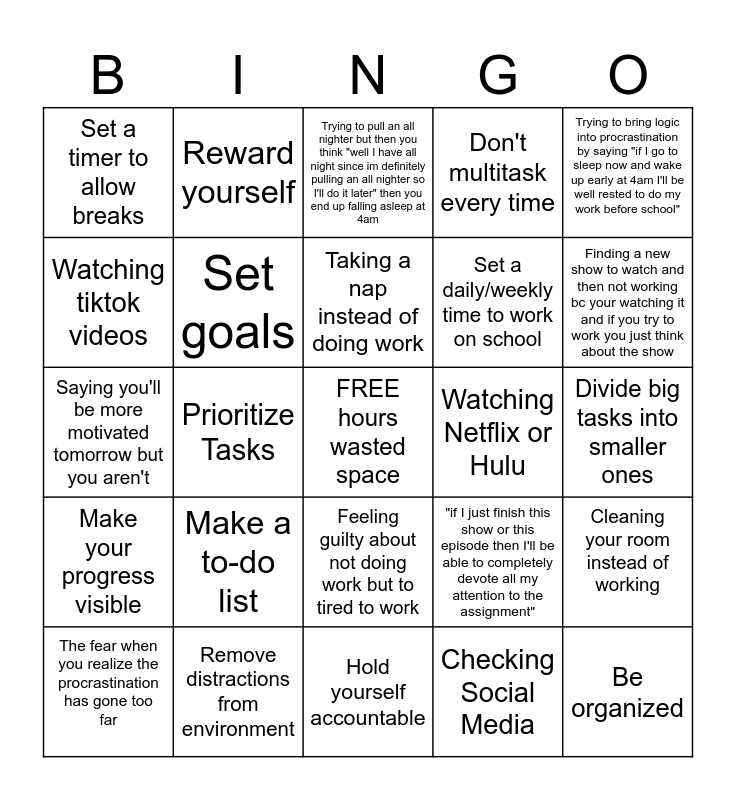 | B | I | N | G | O |
|---|---|---|---|---|
| Set a timer to allow breaks | Reward yourself | Trying to pull an all nighter but then you think "well I have all night since im definitely pulling an all nighter so I'll do it later" then you end up falling asleep at 4am | Don't multitask every time | Trying to bring logic into procrastination by saying "if I go to sleep now and wake up early at 4am I'll be well rested to do my work before school" |
| Watching tiktok videos | Set goals | Taking a nap instead of doing work | Set a daily/weekly time to work on school | Finding a new show to watch and then not working bc your watching it and if you try to work you just think about the show |
| Saying you'll be more motivated tomorrow but you aren't | Prioritize Tasks | FREE hours wasted space | Watching Netflix or Hulu | Divide big tasks into smaller ones |
| Make your progress visible | Make a to-do list | Feeling guilty about not doing work but to tired to work | "if I just finish this show or this episode then I'll be able to completely devote all my attention to the assignment" | Cleaning your room instead of working |
| The fear when you realize the procrastination has gone too far | Remove distractions from environment | Hold yourself accountable | Checking Social Media | Be organized |